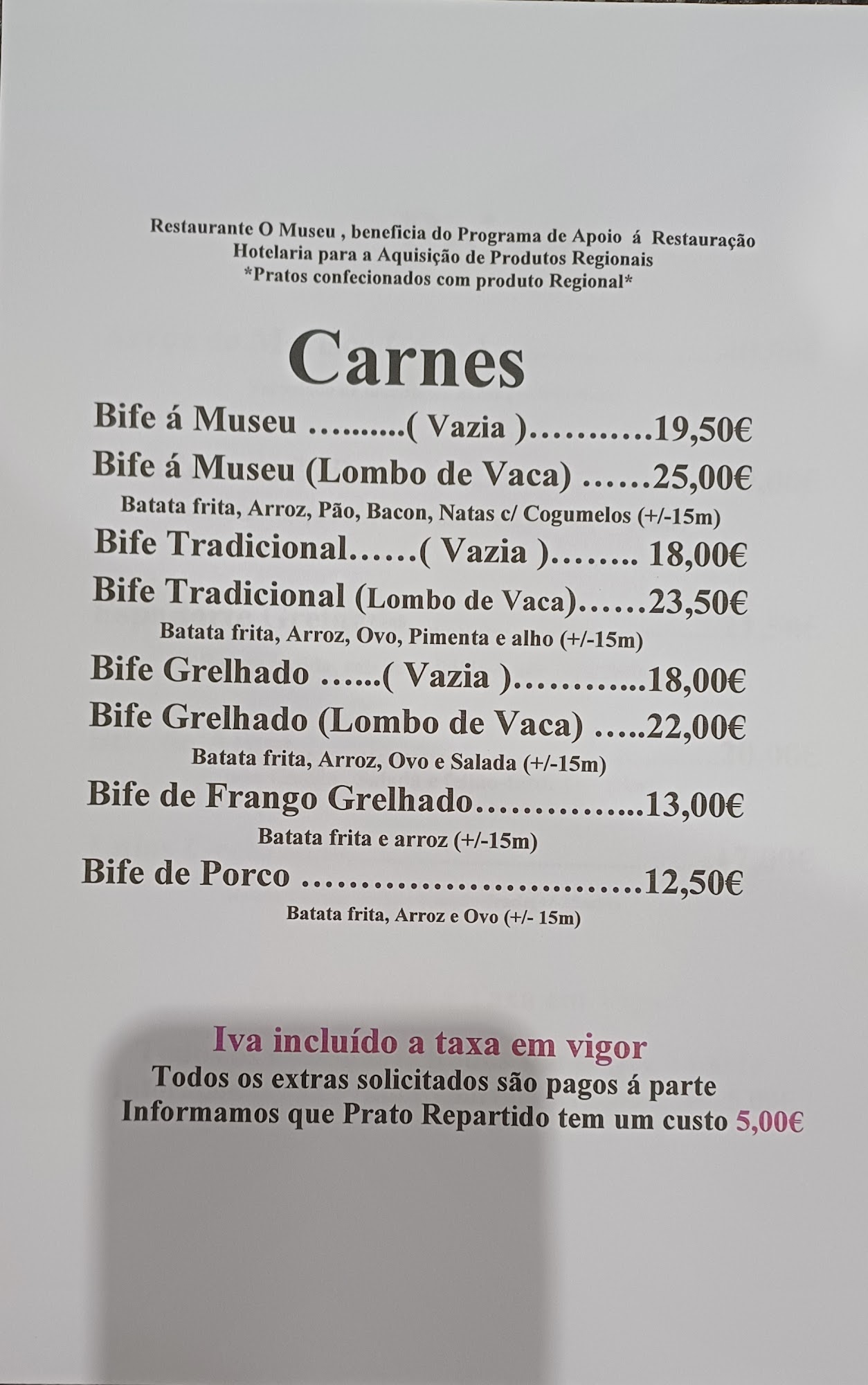 Restaurante O Museu , beneficia do Programa de Apoio á Restauração
Hotelaria para a Aquisição de Produtos Regionais
*Pratos confecionados com produto Regional*

Carnes

Bife á Museu ( Vazia ) 19,50€
Bife á Museu (Lombo de Vaca) 25,00€
Batata frita, Arroz, Pão, Bacon, Natas c/ Cogumelos (+/-15m)
Bife Tradicional ( Vazia ) 18,00€
Bife Tradicional (Lombo de Vaca) 23,50€
Batata frita, Arroz, Ovo, Pimenta e alho (+/-15m)
Bife Grelhado ( Vazia ) 18,00€
Bife Grelhado (Lombo de Vaca) 22,00€
Batata frita, Arroz, Ovo e Salada (+/-15m)
Bife de Frango Grelhado 13,00€
Batata frita e arroz (+/-15m)
Bife de Porco 12,50€
Batata frita, Arroz e Ovo (+/- 15m)

Iva incluído a taxa em vigor
Todos os extras solicitados são pagos á parte
Informamos que Prato Repartido tem um custo 5,00€